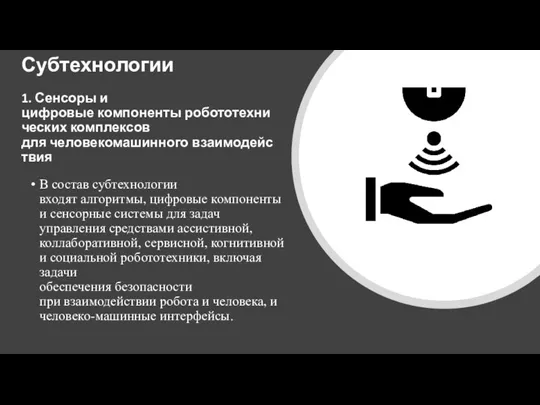 Субтехнологии

1. Сенсоры и цифровые компоненты робототехнических комплексов для человекомашинного взаимодействия

• В состав субтехнологии входят алгоритмы, цифровые компоненты и сенсорные системы для задач управления средствами ассистивной, коллаборативной, сервисной, когнитивной и социальной робототехники, включая задачи обеспечения безопасности при взаимодействии робота и человека, и человеко-машинные интерфейсы.